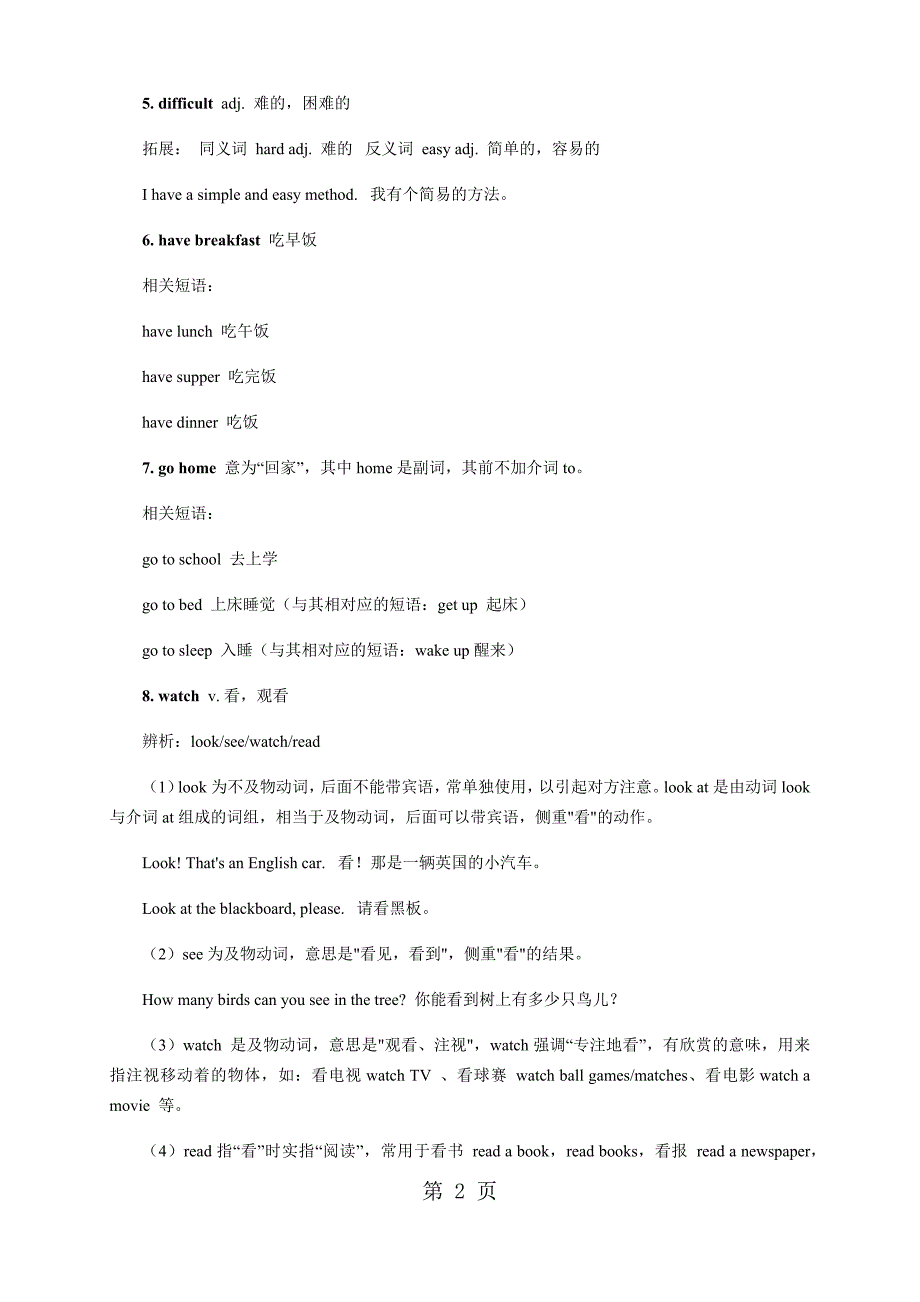 5. difficult adj. 难的，困难的

拓展： 同义词 hard adj. 难的 反义词 easy adj. 简单的，容易的

I have a simple and easy method. 我有个简易的方法。

6. have breakfast 吃早饭

相关短语：

have lunch 吃午饭

have supper 吃完饭

have dinner 吃饭

7. go home 意为“回家”，其中 home 是副词，其前不加介词 to。

相关短语：

go to school 去上学

go to bed 上床睡觉（与其相对应的短语：get up 起床）

go to sleep 入睡（与其相对应的短语：wake up 醒来）

8. watch v. 看，观看

辨析：look/see/watch/read

（1）look 为不及物动词，后面不能带宾语，常单独使用，以引起对方注意。look at 是由动词 look 与介词 at 组成的词组，相当于及物动词，后面可以带宾语，侧重"看"的动作。

Look! That's an English car. 看！那是一辆英国的小汽车。

Look at the blackboard, please. 请看黑板。

（2）see 为及物动词，意思是"看见，看到"，侧重"看"的结果。

How many birds can you see in the tree? 你能看到树上有多少只鸟儿？

（3）watch 是及物动词，意思是"观看、注视"，watch 强调“专注地看”，有欣赏的意味，用来指注视移动着的物体，如：看电视 watch TV 、看球赛 watch ball games/matches、看电影 watch a movie 等。

（4）read 指“看”时实指“阅读”，常用于看书 read a book，read books，看报 read a newspaper，

第 2 页